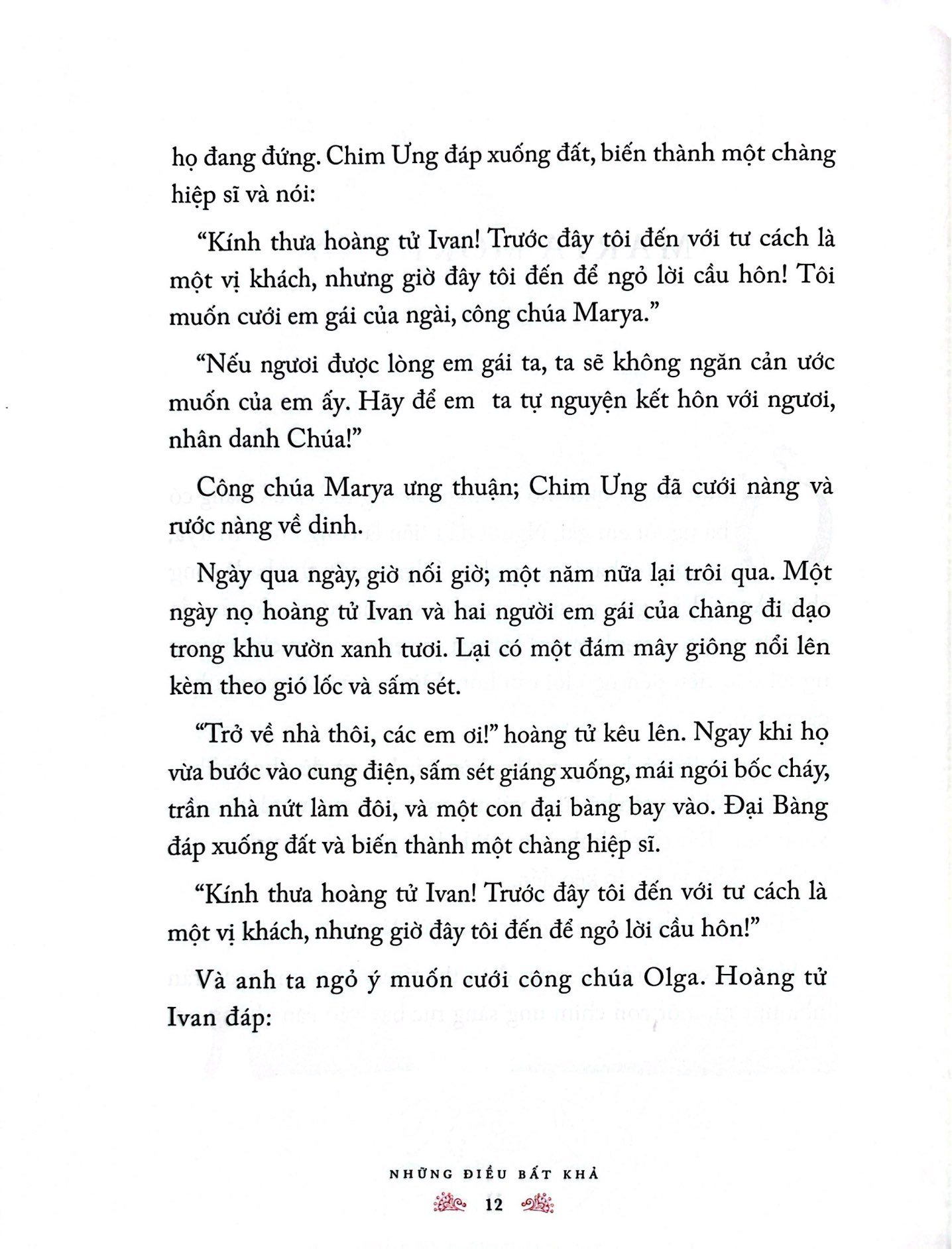 họ đang đứng. Chim Ưng đáp xuống đất, biến thành một chàng hiệp sĩ và nói:

"Kính thưa hoàng tử Ivan! Trước đây tôi đến với tư cách là một vị khách, nhưng giờ đây tôi đến để ngỏ lời cầu hôn! Tôi muốn cưới em gái của ngài, công chúa Marya."

"Nếu ngươi được lòng em gái ta, ta sẽ không ngăn cản ước muốn của em ấy. Hãy để em ta tự nguyện kết hôn với ngươi, nhân danh Chúa!"

Công chúa Marya ưng thuận; Chim Ưng đã cưới nàng và rước nàng về dinh.

Ngày qua ngày, giờ nối giờ; một năm nữa lại trôi qua. Một ngày nọ hoàng tử Ivan và hai người em gái của chàng đi dạo trong khu vườn xanh tươi. Lại có một đám mây giông nổi lên kèm theo gió lốc và sấm sét.

"Trở về nhà thôi, các em ơi!" hoàng tử kêu lên. Ngay khi họ vừa bước vào cung điện, sấm sét giáng xuống, mái ngói bốc cháy, trần nhà nứt làm đôi, và một con đại bàng bay vào. Đại Bàng đáp xuống đất và biến thành một chàng hiệp sĩ.

"Kính thưa hoàng tử Ivan! Trước đây tôi đến với tư cách là một vị khách, nhưng giờ đây tôi đến để ngỏ lời cầu hôn!"

Và anh ta ngỏ ý muốn cưới công chúa Olga. Hoàng tử Ivan đáp:

NHỮNG ĐIỀU BẤT KHẢ

12